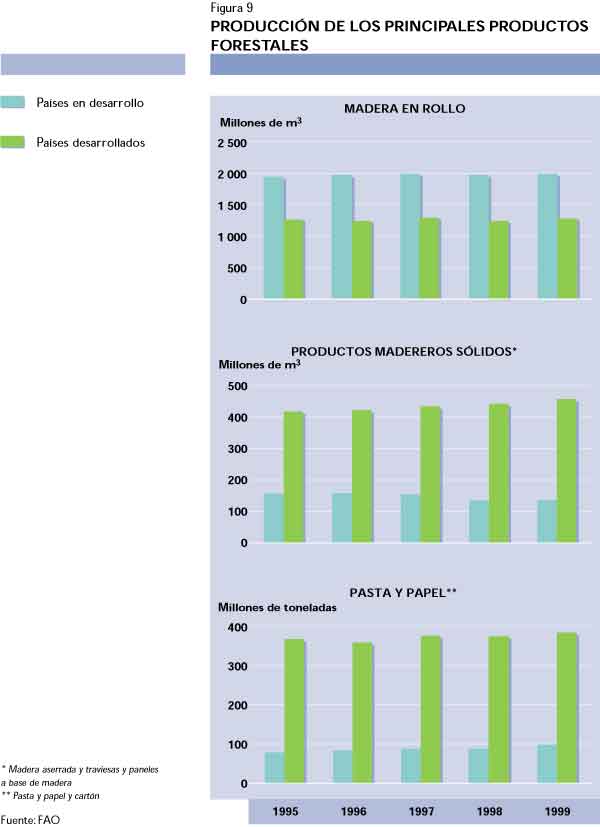 Figura 9
PRODUCCIÓN DE LOS PRINCIPALES PRODUCTOS FORESTALES

Países en desarrollo
Países desarrollados

MADERA EN ROLLO
Millones de $m^3$
2 500
2 000
1 500
1 000
500
0

PRODUCTOS MADEREROS SÓLIDOS*
Millones de $m^3$
500
400
300
200
100
0

PASTA Y PAPEL**
Millones de toneladas
400
300
200
100
0

1995 1996 1997 1998 1999

* Madera aserrada y traviesas y paneles a base de madera
** Pasta y papel y cartón

Fuente: FAO